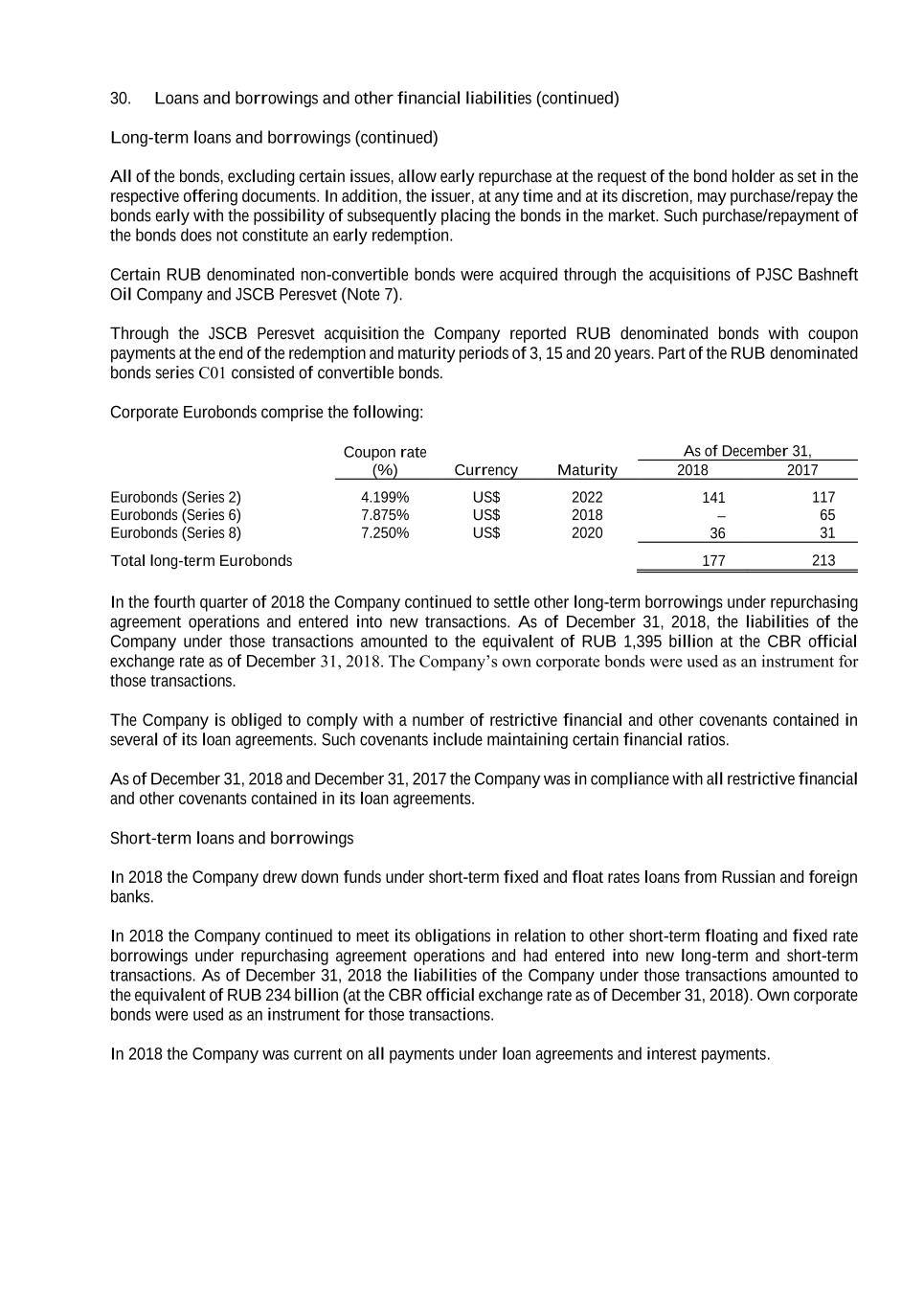 30. Loans and borrowings and other financial liabilities (continued)

Long-term loans and borrowings (continued)

All of the bonds, excluding certain issues, allow early repurchase at the request of the bond holder as set in the respective offering documents. In addition, the issuer, at any time and at its discretion, may purchase/repay the bonds early with the possibility of subsequently placing the bonds in the market. Such purchase/repayment of the bonds does not constitute an early redemption.

Certain RUB denominated non-convertible bonds were acquired through the acquisitions of PJSC Bashneft Oil Company and JSCB Peresvet (Note 7).

Through the JSCB Peresvet acquisition the Company reported RUB denominated bonds with coupon payments at the end of the redemption and maturity periods of 3, 15 and 20 years. Part of the RUB denominated bonds series C01 consisted of convertible bonds.

Corporate Eurobonds comprise the following:

| | Coupon rate (%) | Currency | Maturity | As of December 31, 2018 | As of December 31, 2017 |
|---|---|---|---|---|---|
| Eurobonds (Series 2) | 4.199% | US$ | 2022 | 141 | 117 |
| Eurobonds (Series 6) | 7.875% | US$ | 2018 | – | 65 |
| Eurobonds (Series 8) | 7.250% | US$ | 2020 | 36 | 31 |
| Total long-term Eurobonds | | | | 177 | 213 |

In the fourth quarter of 2018 the Company continued to settle other long-term borrowings under repurchasing agreement operations and entered into new transactions. As of December 31, 2018, the liabilities of the Company under those transactions amounted to the equivalent of RUB 1,395 billion at the CBR official exchange rate as of December 31, 2018. The Company's own corporate bonds were used as an instrument for those transactions.

The Company is obliged to comply with a number of restrictive financial and other covenants contained in several of its loan agreements. Such covenants include maintaining certain financial ratios.

As of December 31, 2018 and December 31, 2017 the Company was in compliance with all restrictive financial and other covenants contained in its loan agreements.

Short-term loans and borrowings

In 2018 the Company drew down funds under short-term fixed and float rates loans from Russian and foreign banks.

In 2018 the Company continued to meet its obligations in relation to other short-term floating and fixed rate borrowings under repurchasing agreement operations and had entered into new long-term and short-term transactions. As of December 31, 2018 the liabilities of the Company under those transactions amounted to the equivalent of RUB 234 billion (at the CBR official exchange rate as of December 31, 2018). Own corporate bonds were used as an instrument for those transactions.

In 2018 the Company was current on all payments under loan agreements and interest payments.